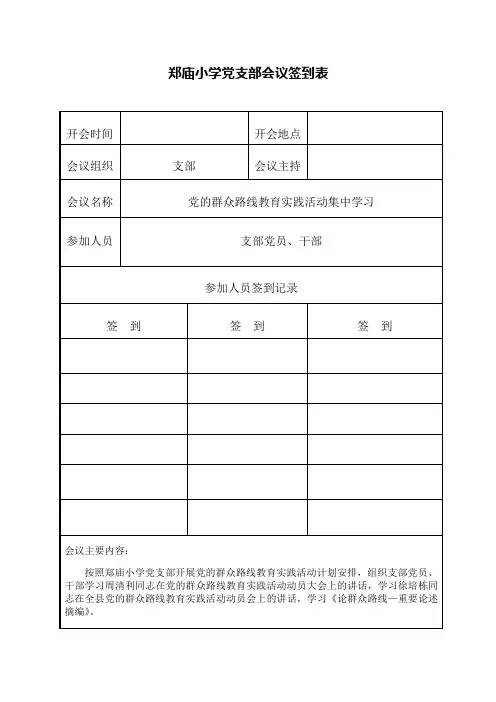 郑庙小学党支部会议签到表

| 开会时间 | | 开会地点 | |
|---|---|---|---|
| 会议组织 | 支部 | 会议主持 | |
| 会议名称 | 党的群众路线教育实践活动集中学习 | | |
| 参加人员 | 支部党员、干部 | | |

参加人员签到记录

| 签　到 | 签　到 | 签　到 |
|---|---|---|
| | | |
| | | |
| | | |
| | | |
| | | |
| | | |

会议主要内容：

按照郑庙小学党支部开展党的群众路线教育实践活动计划安排，组织支部党员、干部学习周清利同志在党的群众路线教育实践活动动员大会上的讲话，学习徐培栋同志在全县党的群众路线教育实践活动动员会上的讲话，学习《论群众路线—重要论述摘编》。